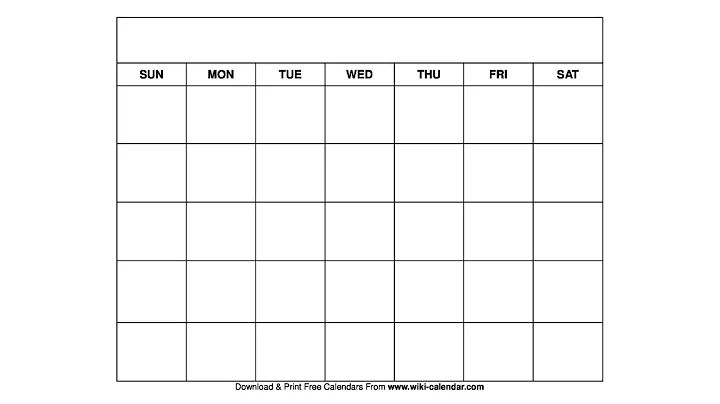 | SUN | MON | TUE | WED | THU | FRI | SAT |
|---|---|---|---|---|---|---|
| | | | | | | |
| | | | | | | |
| | | | | | | |
| | | | | | | |
| | | | | | | |

Download & Print Free Calendars From www.wiki-calendar.com